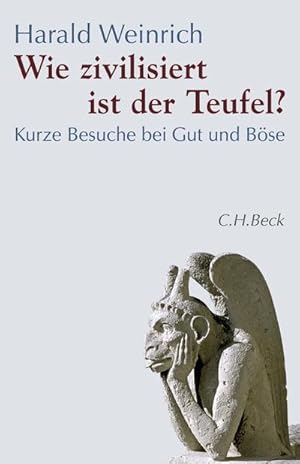 Harald Weinrich

Wie zivilisiert ist der Teufel?

Kurze Besuche bei Gut und Böse

C.H.Beck